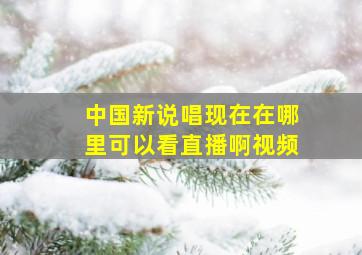 中国新说唱现在在哪里可以看直播啊视频